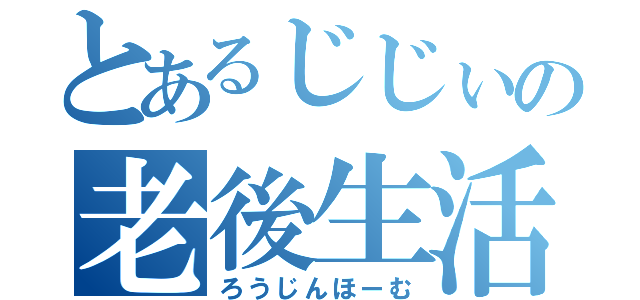 とあるじじぃの
老後生活
ろうじんほーむ